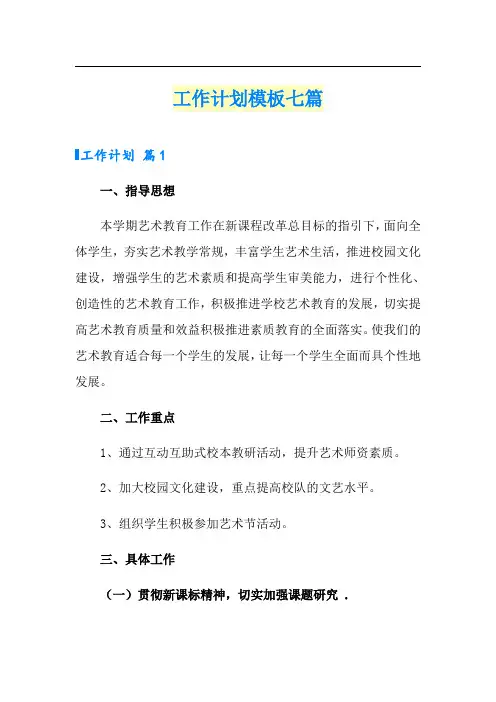 工作计划模板七篇

工作计划 篇1

一、指导思想

本学期艺术教育工作在新课程改革总目标的指引下，面向全体学生，夯实艺术教学常规，丰富学生艺术生活，推进校园文化建设，增强学生的艺术素质和提高学生审美能力，进行个性化、创造性的艺术教育工作，积极推进学校艺术教育的发展，切实提高艺术教育质量和效益积极推进素质教育的全面落实。使我们的艺术教育适合每一个学生的发展，让每一个学生全面而具个性地发展。

二、工作重点

1、通过互动互助式校本教研活动，提升艺术师资素质。

2、加大校园文化建设，重点提高校队的文艺水平。

3、组织学生积极参加艺术节活动。

三、具体工作

（一）贯彻新课标精神，切实加强课题研究 .